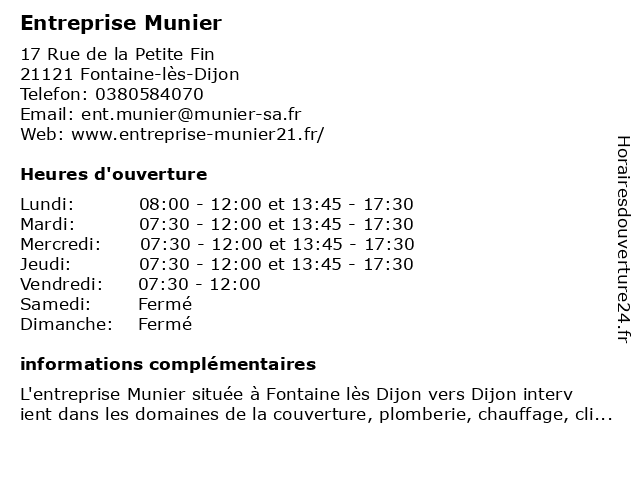 Entreprise Munier

17 Rue de la Petite Fin
21121 Fontaine-lès-Dijon
Telefon: 0380584070
Email: ent.munier@munier-sa.fr
Web: www.entreprise-munier21.fr/

Heures d'ouverture

| | |
|---|---|
| Lundi: | 08:00 - 12:00 et 13:45 - 17:30 |
| Mardi: | 07:30 - 12:00 et 13:45 - 17:30 |
| Mercredi: | 07:30 - 12:00 et 13:45 - 17:30 |
| Jeudi: | 07:30 - 12:00 et 13:45 - 17:30 |
| Vendredi: | 07:30 - 12:00 |
| Samedi: | Fermé |
| Dimanche: | Fermé |

informations complémentaires

L'entreprise Munier située à Fontaine lès Dijon vers Dijon interv ient dans les domaines de la couverture, plomberie, chauffage, cli...

Horairesdouverture24.fr